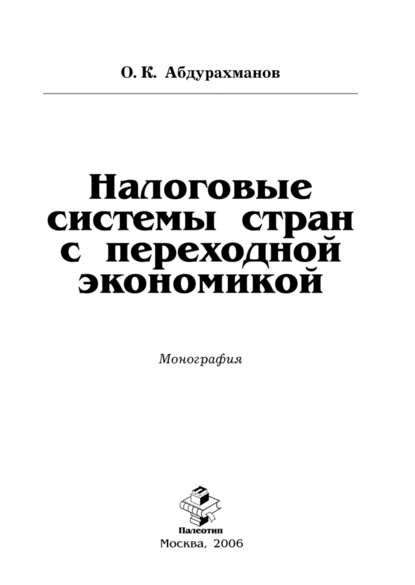 О. К. Абдурахманов

Налоговые системы стран с переходной экономикой

Монография

Палеотип

Москва, 2006